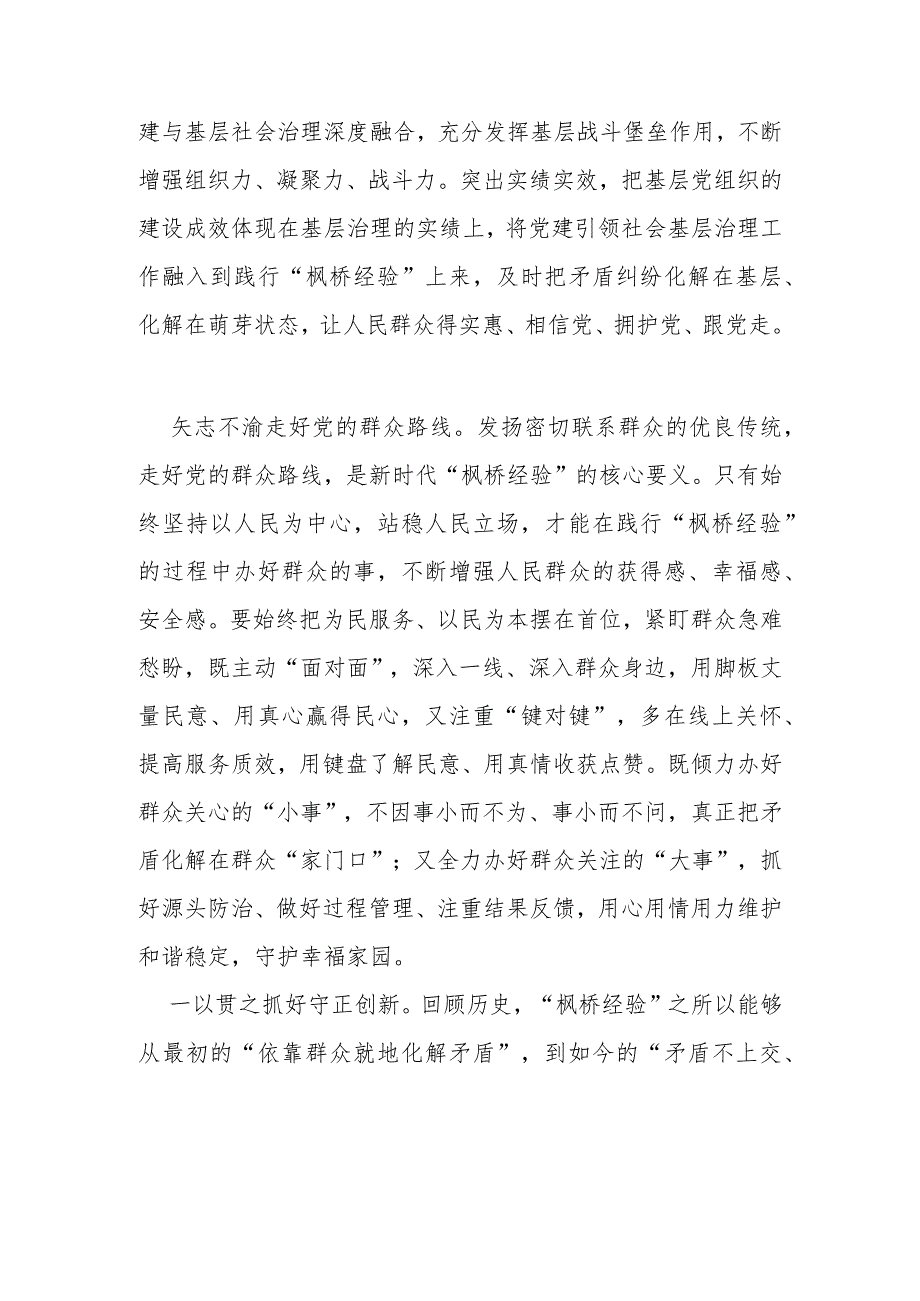 建与基层社会治理深度融合，充分发挥基层战斗堡垒作用，不断增强组织力、凝聚力、战斗力。突出实绩实效，把基层党组织的建设成效体现在基层治理的实绩上，将党建引领社会基层治理工作融入到践行“枫桥经验”上来，及时把矛盾纠纷化解在基层、化解在萌芽状态，让人民群众得实惠、相信党、拥护党、跟党走。

矢志不渝走好党的群众路线。发扬密切联系群众的优良传统，走好党的群众路线，是新时代“枫桥经验”的核心要义。只有始终坚持以人民为中心，站稳人民立场，才能在践行“枫桥经验”的过程中办好群众的事，不断增强人民群众的获得感、幸福感、安全感。要始终把为民服务、以民为本摆在首位，紧盯群众急难愁盼，既主动“面对面”，深入一线、深入群众身边，用脚板丈量民意、用真心赢得民心，又注重“键对键”，多在线上关怀、提高服务质效，用键盘了解民意、用真情收获点赞。既倾力办好群众关心的“小事”，不因事小而不为、事小而不问，真正把矛盾化解在群众“家门口”；又全力办好群众关注的“大事”，抓好源头防治、做好过程管理、注重结果反馈，用心用情用力维护和谐稳定，守护幸福家园。

一以贯之抓好守正创新。回顾历史，“枫桥经验”之所以能够从最初的“依靠群众就地化解矛盾”，到如今的“矛盾不上交、